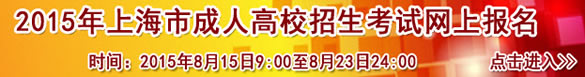 2015年上海市成人高校招生考试网上报名

时间：2015年8月15日9:00至8月23日24:00

点击进入>>